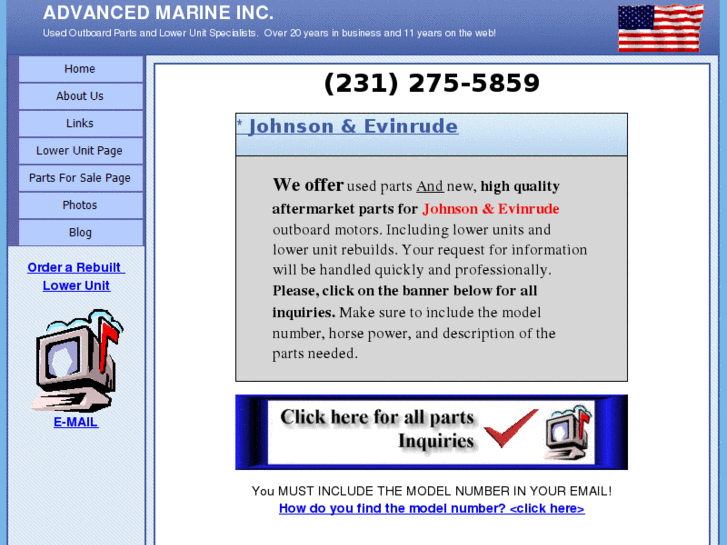 ADVANCED MARINE INC.

Used Outboard Parts and Lower Unit Specialists. Over 20 years in business and 11 years on the web!

Home
About Us
Links
Lower Unit Page
Parts For Sale Page
Photos
Blog

Order a Rebuilt Lower Unit

E-MAIL

(231) 275-5859

* Johnson & Evinrude

We offer used parts And new, high quality aftermarket parts for Johnson & Evinrude outboard motors. Including lower units and lower unit rebuilds. Your request for information will be handled quickly and professionally. Please, click on the banner below for all inquiries. Make sure to include the model number, horse power, and description of the parts needed.

Click here for all parts Inquiries

You MUST INCLUDE THE MODEL NUMBER IN YOUR EMAIL!
How do you find the model number? <click here>